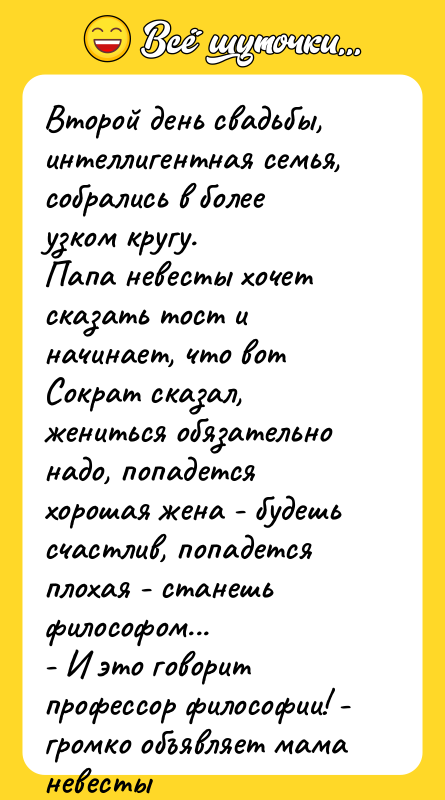 Всё шуточки...

Второй день свадьбы, интеллигентная семья, собрались в более узком кругу.
Папа невесты хочет сказать тост и начинает, что вот Сократ сказал, жениться обязательно надо, попадется хорошая жена - будешь счастлив, попадется плохая - станешь философом...
- И это говорит профессор философии! - громко объявляет мама невесты